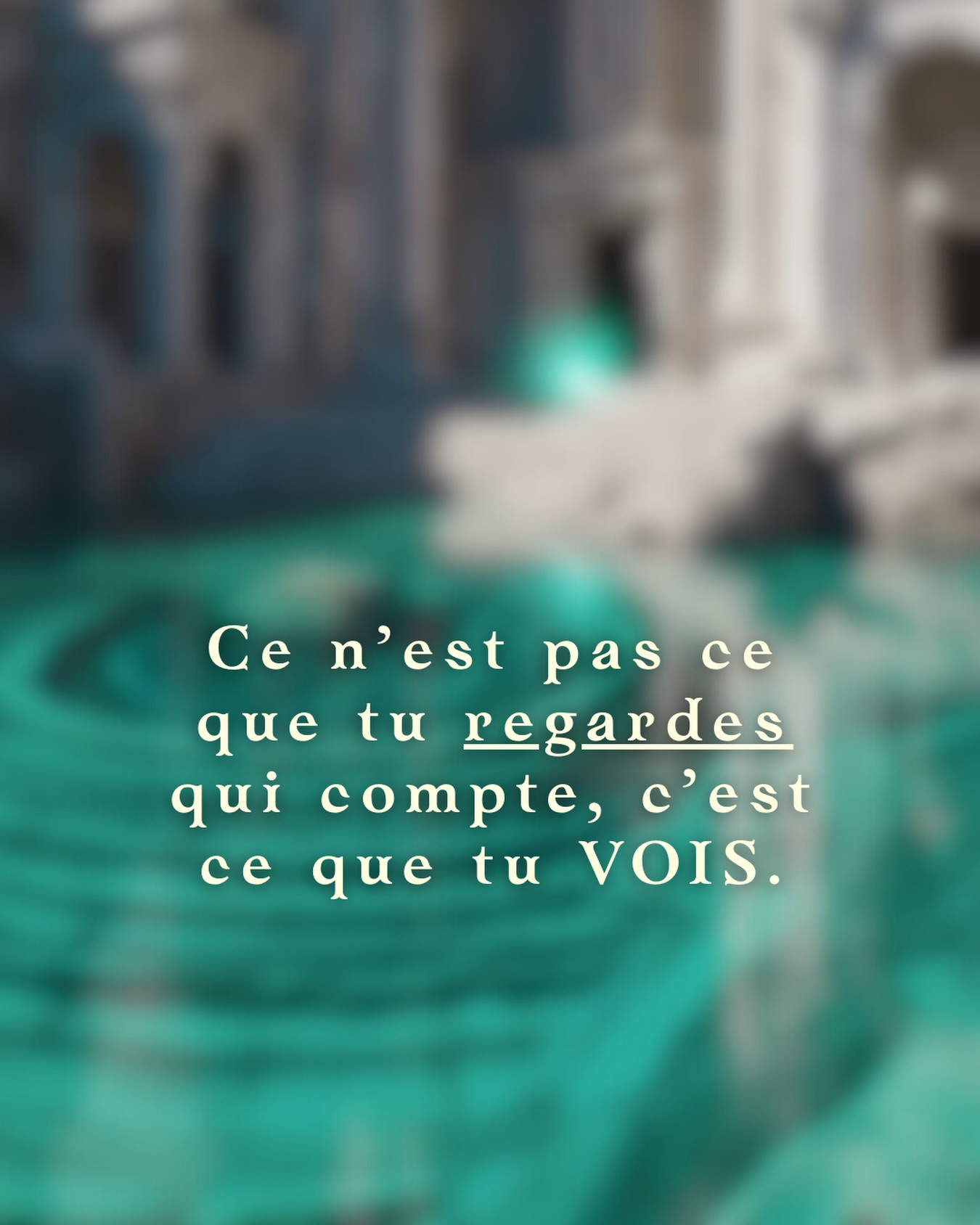 Ce n’est pas ce que tu regardes qui compte, c’est ce que tu VOIS.